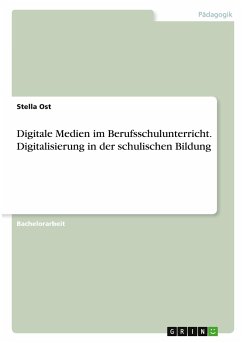 Pädagogik

Stella Ost

Digitale Medien im Berufsschulunterricht. Digitalisierung in der schulischen Bildung

Bachelorarbeit

GRIN